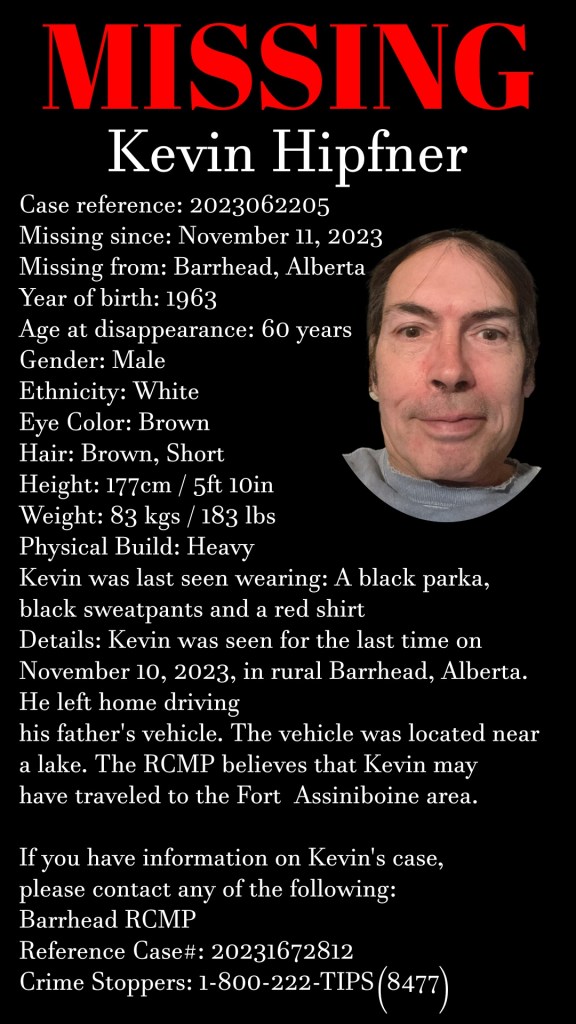 MISSING
Kevin Hipfner

Case reference: 2023062205
Missing since: November 11, 2023
Missing from: Barrhead, Alberta
Year of birth: 1963
Age at disappearance: 60 years
Gender: Male
Ethnicity: White
Eye Color: Brown
Hair: Brown, Short
Height: 177cm / 5ft 10in
Weight: 83 kgs / 183 lbs
Physical Build: Heavy
Kevin was last seen wearing: A black parka, black sweatpants and a red shirt
Details: Kevin was seen for the last time on November 10, 2023, in rural Barrhead, Alberta. He left home driving his father's vehicle. The vehicle was located near a lake. The RCMP believes that Kevin may have traveled to the Fort Assiniboine area.

If you have information on Kevin's case, please contact any of the following:
Barrhead RCMP
Reference Case#: 20231672812
Crime Stoppers: 1-800-222-TIPS (8477)